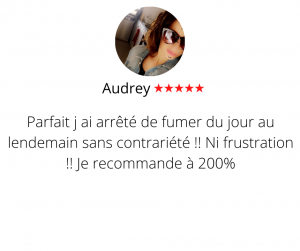 Audrey ★★★★★

Parfait j ai arrêté de fumer du jour au lendemain sans contrariété !! Ni frustration !! Je recommande à 200%